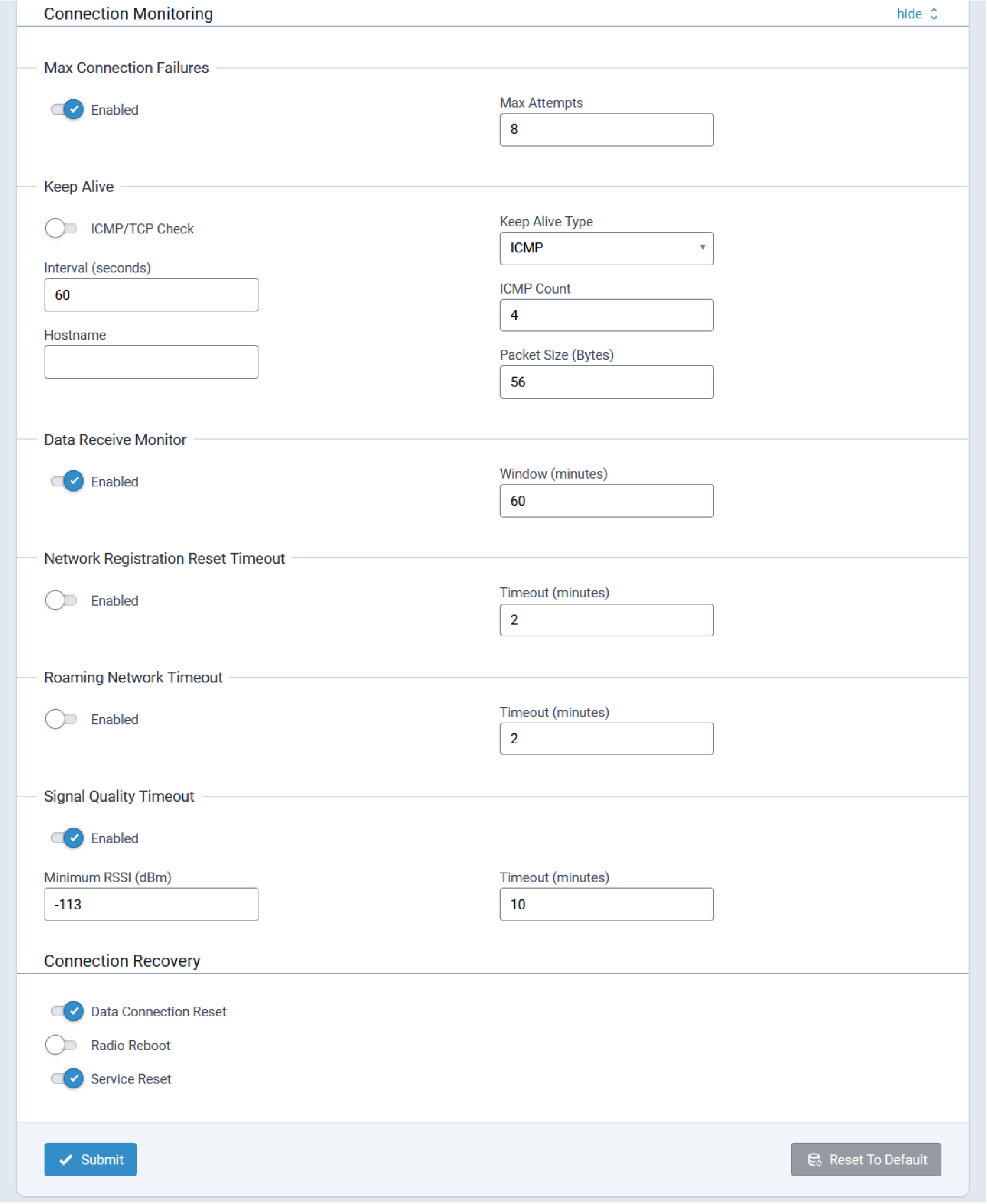 Connection Monitoring

hide

Max Connection Failures

Enabled

Max Attempts

8

Keep Alive

ICMP/TCP Check

Keep Alive Type

ICMP

Interval (seconds)

60

ICMP Count

4

Hostname

Packet Size (Bytes)

56

Data Receive Monitor

Enabled

Window (minutes)

60

Network Registration Reset Timeout

Enabled

Timeout (minutes)

2

Roaming Network Timeout

Enabled

Timeout (minutes)

2

Signal Quality Timeout

Enabled

Minimum RSSI (dBm)

-113

Timeout (minutes)

10

Connection Recovery

Data Connection Reset

Radio Reboot

Service Reset

Submit

Reset To Default